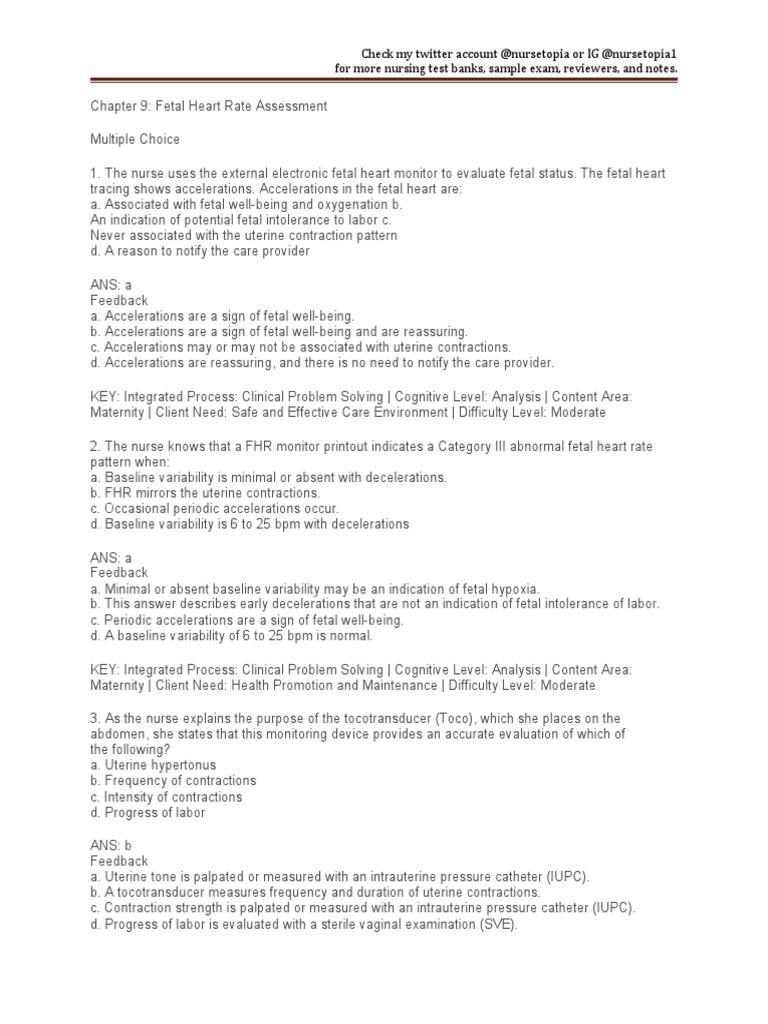 Check my twitter account @nursetopia or IG @nursetopia1
for more nursing test banks, sample exam, reviewers, and notes.

Chapter 9: Fetal Heart Rate Assessment

Multiple Choice

1. The nurse uses the external electronic fetal heart monitor to evaluate fetal status. The fetal heart tracing shows accelerations. Accelerations in the fetal heart are:
a. Associated with fetal well-being and oxygenation b.
An indication of potential fetal intolerance to labor c.
Never associated with the uterine contraction pattern
d. A reason to notify the care provider

ANS: a
Feedback
a. Accelerations are a sign of fetal well-being.
b. Accelerations are a sign of fetal well-being and are reassuring.
c. Accelerations may or may not be associated with uterine contractions.
d. Accelerations are reassuring, and there is no need to notify the care provider.

KEY: Integrated Process: Clinical Problem Solving | Cognitive Level: Analysis | Content Area: Maternity | Client Need: Safe and Effective Care Environment | Difficulty Level: Moderate

2. The nurse knows that a FHR monitor printout indicates a Category III abnormal fetal heart rate pattern when:
a. Baseline variability is minimal or absent with decelerations.
b. FHR mirrors the uterine contractions.
c. Occasional periodic accelerations occur.
d. Baseline variability is 6 to 25 bpm with decelerations

ANS: a
Feedback
a. Minimal or absent baseline variability may be an indication of fetal hypoxia.
b. This answer describes early decelerations that are not an indication of fetal intolerance of labor.
c. Periodic accelerations are a sign of fetal well-being.
d. A baseline variability of 6 to 25 bpm is normal.

KEY: Integrated Process: Clinical Problem Solving | Cognitive Level: Analysis | Content Area: Maternity | Client Need: Health Promotion and Maintenance | Difficulty Level: Moderate

3. As the nurse explains the purpose of the tocotransducer (Toco), which she places on the abdomen, she states that this monitoring device provides an accurate evaluation of which of the following?
a. Uterine hypertonus
b. Frequency of contractions
c. Intensity of contractions
d. Progress of labor

ANS: b
Feedback
a. Uterine tone is palpated or measured with an intrauterine pressure catheter (IUPC).
b. A tocotransducer measures frequency and duration of uterine contractions.
c. Contraction strength is palpated or measured with an intrauterine pressure catheter (IUPC).
d. Progress of labor is evaluated with a sterile vaginal examination (SVE).